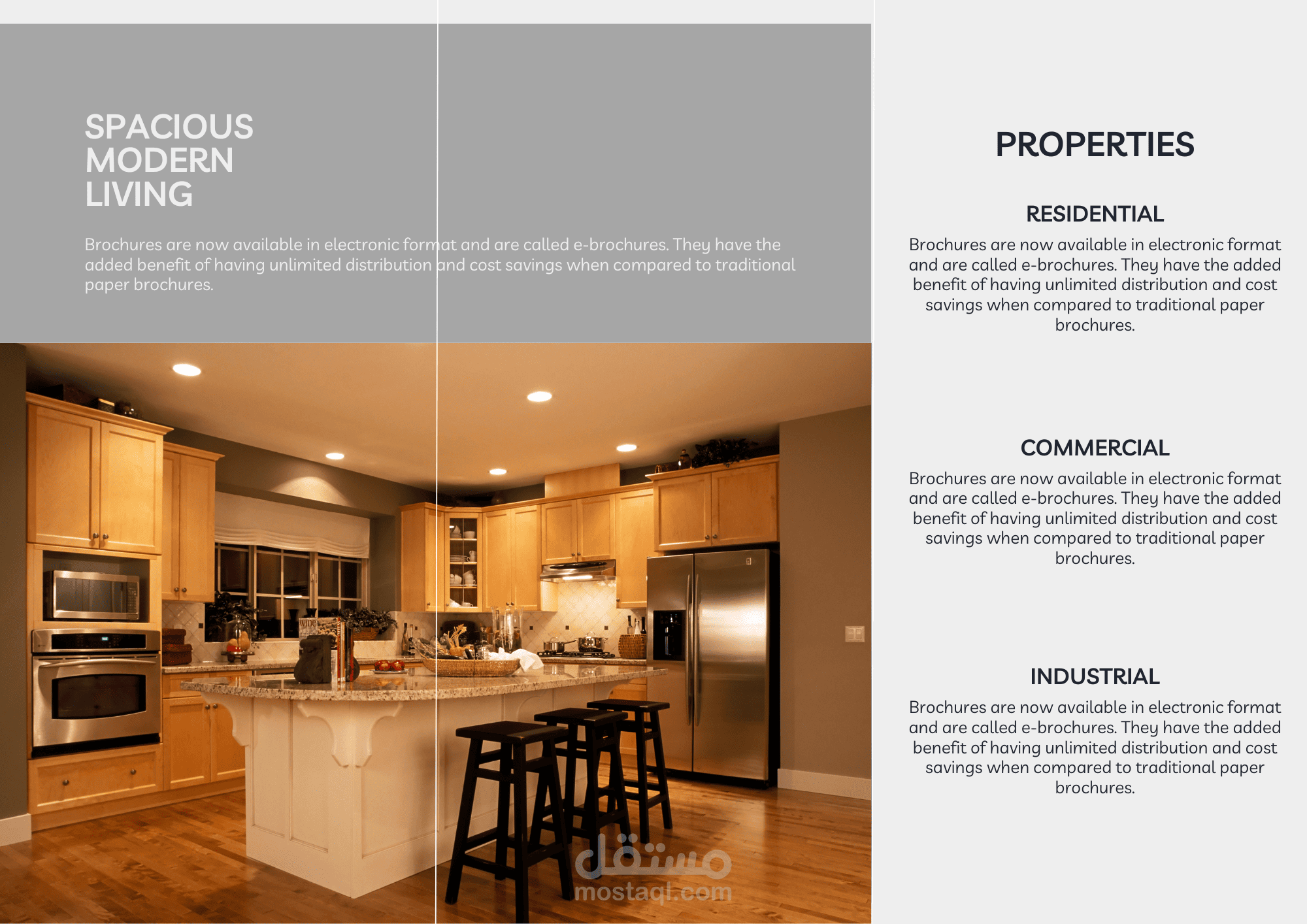 SPACIOUS
MODERN
LIVING

Brochures are now available in electronic format and are called e-brochures. They have the added benefit of having unlimited distribution and cost savings when compared to traditional paper brochures.

PROPERTIES

RESIDENTIAL

Brochures are now available in electronic format and are called e-brochures. They have the added benefit of having unlimited distribution and cost savings when compared to traditional paper brochures.

COMMERCIAL

Brochures are now available in electronic format and are called e-brochures. They have the added benefit of having unlimited distribution and cost savings when compared to traditional paper brochures.

INDUSTRIAL

Brochures are now available in electronic format and are called e-brochures. They have the added benefit of having unlimited distribution and cost savings when compared to traditional paper brochures.

مستقل
mostaql.com